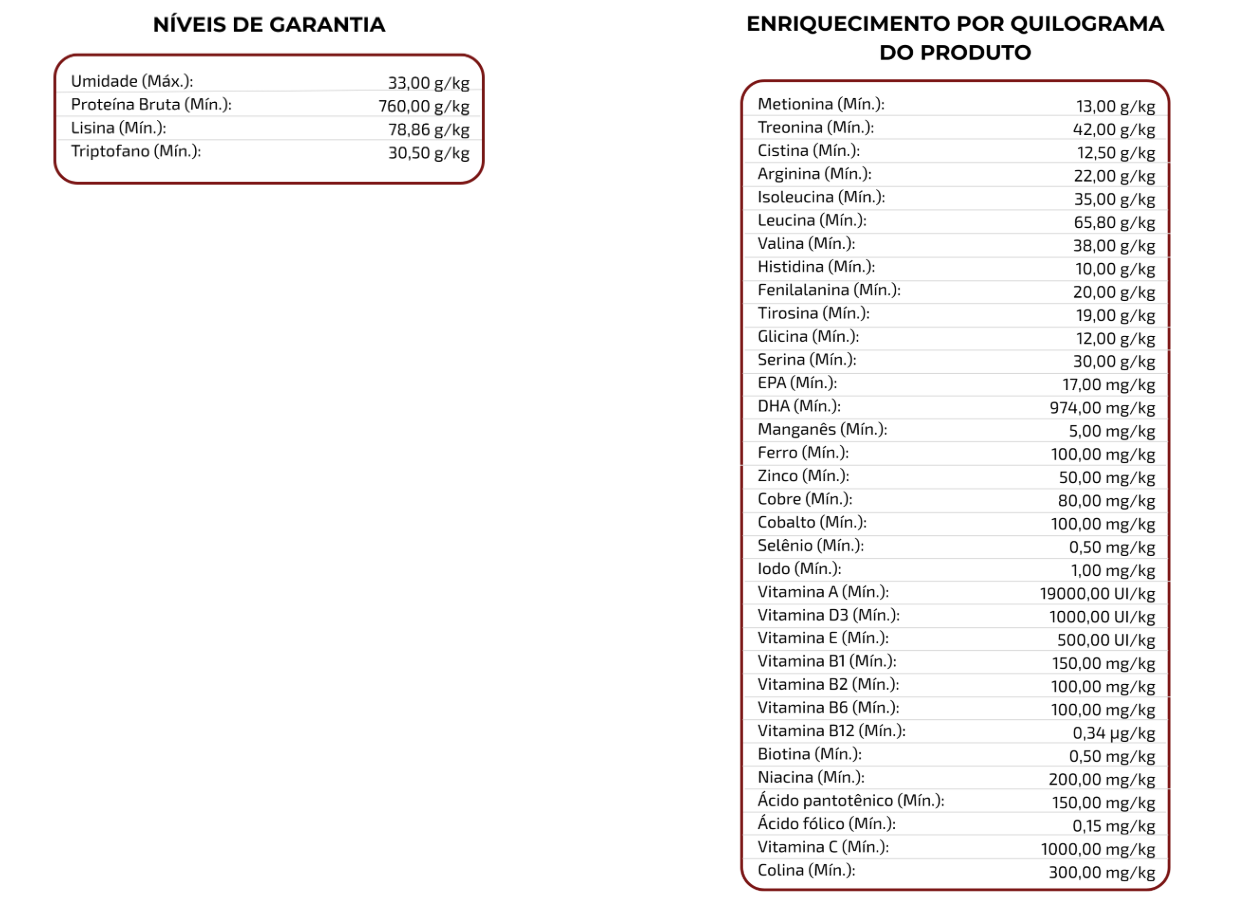 NÍVEIS DE GARANTIA

| | |
|---|---|
| Umidade (Máx.): | 33,00 g/kg |
| Proteína Bruta (Mín.): | 760,00 g/kg |
| Lisina (Mín.): | 78,86 g/kg |
| Triptofano (Mín.): | 30,50 g/kg |

ENRIQUECIMENTO POR QUILOGRAMA DO PRODUTO

| | |
|---|---|
| Metionina (Mín.): | 13,00 g/kg |
| Treonina (Mín.): | 42,00 g/kg |
| Cistina (Mín.): | 12,50 g/kg |
| Arginina (Mín.): | 22,00 g/kg |
| Isoleucina (Mín.): | 35,00 g/kg |
| Leucina (Mín.): | 65,80 g/kg |
| Valina (Mín.): | 38,00 g/kg |
| Histidina (Mín.): | 10,00 g/kg |
| Fenilalanina (Mín.): | 20,00 g/kg |
| Tirosina (Mín.): | 19,00 g/kg |
| Glicina (Mín.): | 12,00 g/kg |
| Serina (Mín.): | 30,00 g/kg |
| EPA (Mín.): | 17,00 mg/kg |
| DHA (Mín.): | 974,00 mg/kg |
| Manganês (Mín.): | 5,00 mg/kg |
| Ferro (Mín.): | 100,00 mg/kg |
| Zinco (Mín.): | 50,00 mg/kg |
| Cobre (Mín.): | 80,00 mg/kg |
| Cobalto (Mín.): | 100,00 mg/kg |
| Selênio (Mín.): | 0,50 mg/kg |
| Iodo (Mín.): | 1,00 mg/kg |
| Vitamina A (Mín.): | 19000,00 UI/kg |
| Vitamina D3 (Mín.): | 1000,00 UI/kg |
| Vitamina E (Mín.): | 500,00 UI/kg |
| Vitamina B1 (Mín.): | 150,00 mg/kg |
| Vitamina B2 (Mín.): | 100,00 mg/kg |
| Vitamina B6 (Mín.): | 100,00 mg/kg |
| Vitamina B12 (Mín.): | 0,34 µg/kg |
| Biotina (Mín.): | 0,50 mg/kg |
| Niacina (Mín.): | 200,00 mg/kg |
| Ácido pantotênico (Mín.): | 150,00 mg/kg |
| Ácido fólico (Mín.): | 0,15 mg/kg |
| Vitamina C (Mín.): | 1000,00 mg/kg |
| Colina (Mín.): | 300,00 mg/kg |